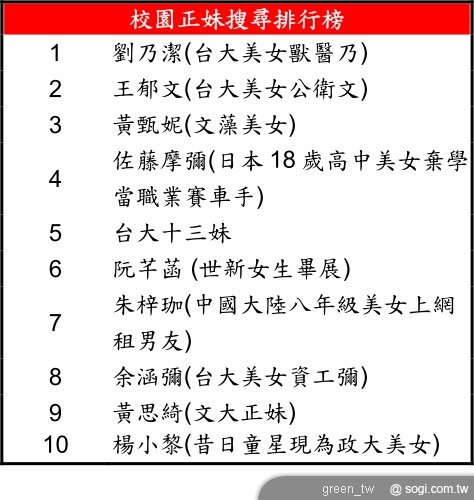 | 校園正妹搜尋排行榜 | |
|---|---|
| 1 | 劉乃潔(台大美女獸醫乃) |
| 2 | 王郁文(台大美女公衛文) |
| 3 | 黃甄妮(文藻美女) |
| 4 | 佐藤摩彌(日本18歲高中美女棄學當職業賽車手) |
| 5 | 台大十三妹 |
| 6 | 阮芊菡 (世新女生畢展) |
| 7 | 朱梓珈(中國大陸八年級美女上網租男友) |
| 8 | 余涵彌(台大美女資工彌) |
| 9 | 黃思綺(文大正妹) |
| 10 | 楊小黎(昔日童星現為政大美女) |

green_tw @ sogi.com.tw